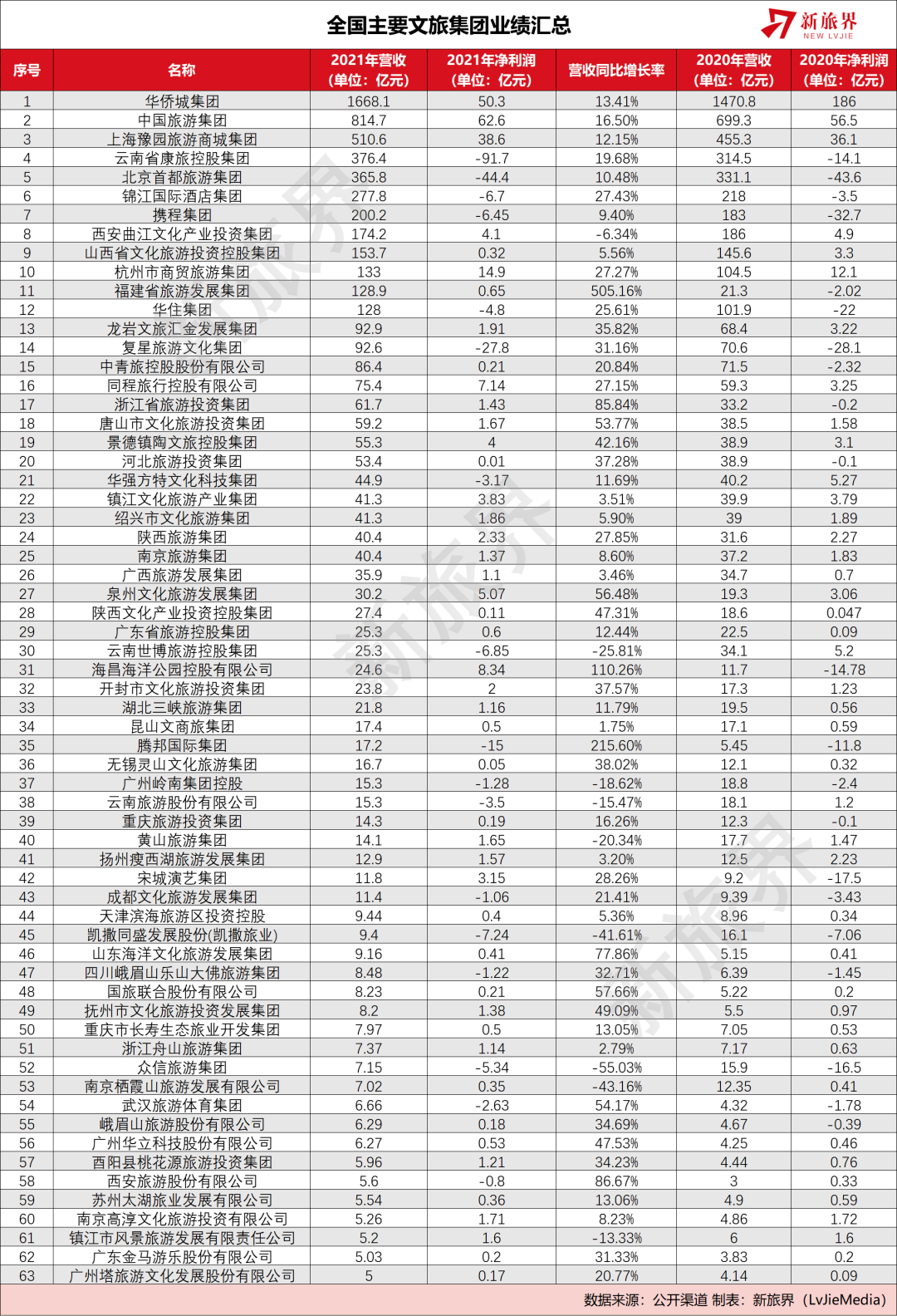 全国主要文旅集团业绩汇总

新旅界 NEW LVJIE

| 序号 | 名称 | 2021年营收（单位：亿元） | 2021年净利润（单位：亿元） | 营收同比增长率 | 2020年营收（单位：亿元） | 2020年净利润（单位：亿元） |
|---|---|---|---|---|---|---|
| 1 | 华侨城集团 | 1668.1 | 50.3 | 13.41% | 1470.8 | 186 |
| 2 | 中国旅游集团 | 814.7 | 62.6 | 16.50% | 699.3 | 56.5 |
| 3 | 上海豫园旅游商城集团 | 510.6 | 38.6 | 12.15% | 455.3 | 36.1 |
| 4 | 云南省康旅控股集团 | 376.4 | -91.7 | 19.68% | 314.5 | -14.1 |
| 5 | 北京首都旅游集团 | 365.8 | -44.4 | 10.48% | 331.1 | -43.6 |
| 6 | 锦江国际酒店集团 | 277.8 | -6.7 | 27.43% | 218 | -3.5 |
| 7 | 携程集团 | 200.2 | -6.45 | 9.40% | 183 | -32.7 |
| 8 | 西安曲江文化产业投资集团 | 174.2 | 4.1 | -6.34% | 186 | 4.9 |
| 9 | 山西省文化旅游投资控股集团 | 153.7 | 0.32 | 5.56% | 145.6 | 3.3 |
| 10 | 杭州市商贸旅游集团 | 133 | 14.9 | 27.27% | 104.5 | 12.1 |
| 11 | 福建省旅游发展集团 | 128.9 | 0.65 | 505.16% | 21.3 | -2.02 |
| 12 | 华住集团 | 128 | -4.8 | 25.61% | 101.9 | -22 |
| 13 | 龙岩文旅汇金发展集团 | 92.9 | 1.91 | 35.82% | 68.4 | 3.22 |
| 14 | 复星旅游文化集团 | 92.6 | -27.8 | 31.16% | 70.6 | -28.1 |
| 15 | 中青旅控股股份有限公司 | 86.4 | 0.21 | 20.84% | 71.5 | -2.32 |
| 16 | 同程旅行控股有限公司 | 75.4 | 7.14 | 27.15% | 59.3 | 3.25 |
| 17 | 浙江省旅游投资集团 | 61.7 | 1.43 | 85.84% | 33.2 | -0.2 |
| 18 | 唐山市文化旅游投资集团 | 59.2 | 1.67 | 53.77% | 38.5 | 1.58 |
| 19 | 景德镇陶文旅控股集团 | 55.3 | 4 | 42.16% | 38.9 | 3.1 |
| 20 | 河北旅游投资集团 | 53.4 | 0.01 | 37.28% | 38.9 | -0.1 |
| 21 | 华强方特文化科技集团 | 44.9 | -3.17 | 11.69% | 40.2 | 5.27 |
| 22 | 镇江文化旅游产业集团 | 41.3 | 3.83 | 3.51% | 39.9 | 3.79 |
| 23 | 绍兴市文化旅游集团 | 41.3 | 1.86 | 5.90% | 39 | 1.89 |
| 24 | 陕西旅游集团 | 40.4 | 2.33 | 27.85% | 31.6 | 2.27 |
| 25 | 南京旅游集团 | 40.4 | 1.37 | 8.60% | 37.2 | 1.83 |
| 26 | 广西旅游发展集团 | 35.9 | 1.1 | 3.46% | 34.7 | 0.7 |
| 27 | 泉州文化旅游发展集团 | 30.2 | 5.07 | 56.48% | 19.3 | 3.06 |
| 28 | 陕西文化产业投资控股集团 | 27.4 | 0.11 | 47.31% | 18.6 | 0.047 |
| 29 | 广东省旅游控股集团 | 25.3 | 0.6 | 12.44% | 22.5 | 0.09 |
| 30 | 云南世博旅游控股集团 | 25.3 | -6.85 | -25.81% | 34.1 | 5.2 |
| 31 | 海昌海洋公园控股有限公司 | 24.6 | 8.34 | 110.26% | 11.7 | -14.78 |
| 32 | 开封市文化旅游投资集团 | 23.8 | 2 | 37.57% | 17.3 | 1.23 |
| 33 | 湖北三峡旅游集团 | 21.8 | 1.16 | 11.79% | 19.5 | 0.56 |
| 34 | 昆山文商旅集团 | 17.4 | 0.5 | 1.75% | 17.1 | 0.59 |
| 35 | 腾邦国际集团 | 17.2 | -15 | 215.60% | 5.45 | -11.8 |
| 36 | 无锡灵山文化旅游集团 | 16.7 | 0.05 | 38.02% | 12.1 | 0.32 |
| 37 | 广州岭南集团控股 | 15.3 | -1.28 | -18.62% | 18.8 | -2.4 |
| 38 | 云南旅游股份有限公司 | 15.3 | -3.5 | -15.47% | 18.1 | 1.2 |
| 39 | 重庆旅游投资集团 | 14.3 | 0.19 | 16.26% | 12.3 | -0.1 |
| 40 | 黄山旅游集团 | 14.1 | 1.65 | -20.34% | 17.7 | 1.47 |
| 41 | 扬州瘦西湖旅游发展集团 | 12.9 | 1.57 | 3.20% | 12.5 | 2.23 |
| 42 | 宋城演艺集团 | 11.8 | 3.15 | 28.26% | 9.2 | -17.5 |
| 43 | 成都文化旅游发展集团 | 11.4 | -1.06 | 21.41% | 9.39 | -3.43 |
| 44 | 天津滨海旅游区投资控股 | 9.44 | 0.4 | 5.36% | 8.96 | 0.34 |
| 45 | 凯撒同盛发展股份(凯撒旅业) | 9.4 | -7.24 | -41.61% | 16.1 | -7.06 |
| 46 | 山东海洋文化旅游发展集团 | 9.16 | 0.41 | 77.86% | 5.15 | 0.41 |
| 47 | 四川峨眉山乐山大佛旅游集团 | 8.48 | -1.22 | 32.71% | 6.39 | -1.45 |
| 48 | 国旅联合股份有限公司 | 8.23 | 0.21 | 57.66% | 5.22 | 0.2 |
| 49 | 抚州市文化旅游投资发展集团 | 8.2 | 1.38 | 49.09% | 5.5 | 0.97 |
| 50 | 重庆市长寿生态旅业开发集团 | 7.97 | 0.5 | 13.05% | 7.05 | 0.53 |
| 51 | 浙江舟山旅游集团 | 7.37 | 1.14 | 2.79% | 7.17 | 0.63 |
| 52 | 众信旅游集团 | 7.15 | -5.34 | -55.03% | 15.9 | -16.5 |
| 53 | 南京栖霞山旅游发展有限公司 | 7.02 | 0.35 | -43.16% | 12.35 | 0.41 |
| 54 | 武汉旅游体育集团 | 6.66 | -2.63 | 54.17% | 4.32 | -1.78 |
| 55 | 峨眉山旅游股份有限公司 | 6.29 | 0.18 | 34.69% | 4.67 | -0.39 |
| 56 | 广州华立科技股份有限公司 | 6.27 | 0.53 | 47.53% | 4.25 | 0.46 |
| 57 | 酉阳县桃花源旅游投资集团 | 5.96 | 1.21 | 34.23% | 4.44 | 0.76 |
| 58 | 西安旅游股份有限公司 | 5.6 | -0.8 | 86.67% | 3 | 0.33 |
| 59 | 苏州太湖旅业发展有限公司 | 5.54 | 0.36 | 13.06% | 4.9 | 0.59 |
| 60 | 南京高淳文化旅游投资有限公司 | 5.26 | 1.71 | 8.23% | 4.86 | 1.72 |
| 61 | 镇江市风景旅游发展有限责任公司 | 5.2 | 1.6 | -13.33% | 6 | 1.6 |
| 62 | 广东金马游乐股份有限公司 | 5.03 | 0.2 | 31.33% | 3.83 | 0.2 |
| 63 | 广州塔旅游文化发展股份有限公司 | 5 | 0.17 | 20.77% | 4.14 | 0.09 |

数据来源：公开渠道 制表：新旅界（LvJieMedia）